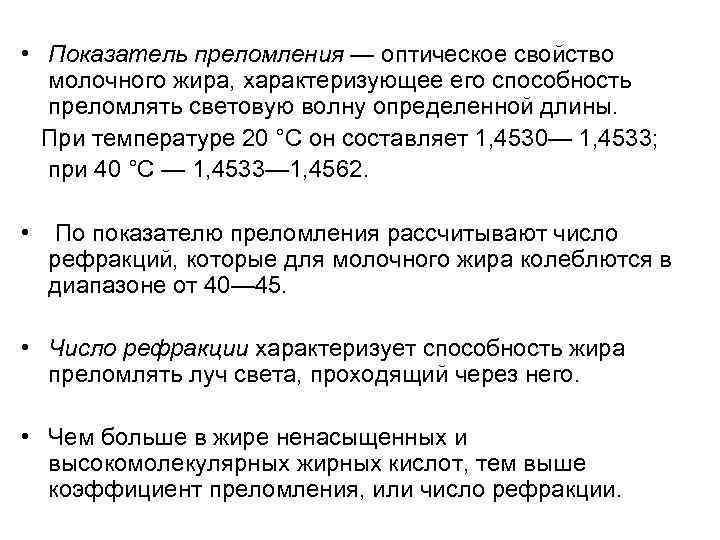 • Показатель преломления — оптическое свойство молочного жира, характеризующее его способность преломлять световую волну определенной длины.

При температуре 20 °С он составляет 1,4530— 1,4533; при 40 °С — 1,4533—1,4562.

• По показателю преломления рассчитывают число рефракций, которые для молочного жира колеблются в диапазоне от 40—45.

• Число рефракции характеризует способность жира преломлять луч света, проходящий через него.

• Чем больше в жире ненасыщенных и высокомолекулярных жирных кислот, тем выше коэффициент преломления, или число рефракции.